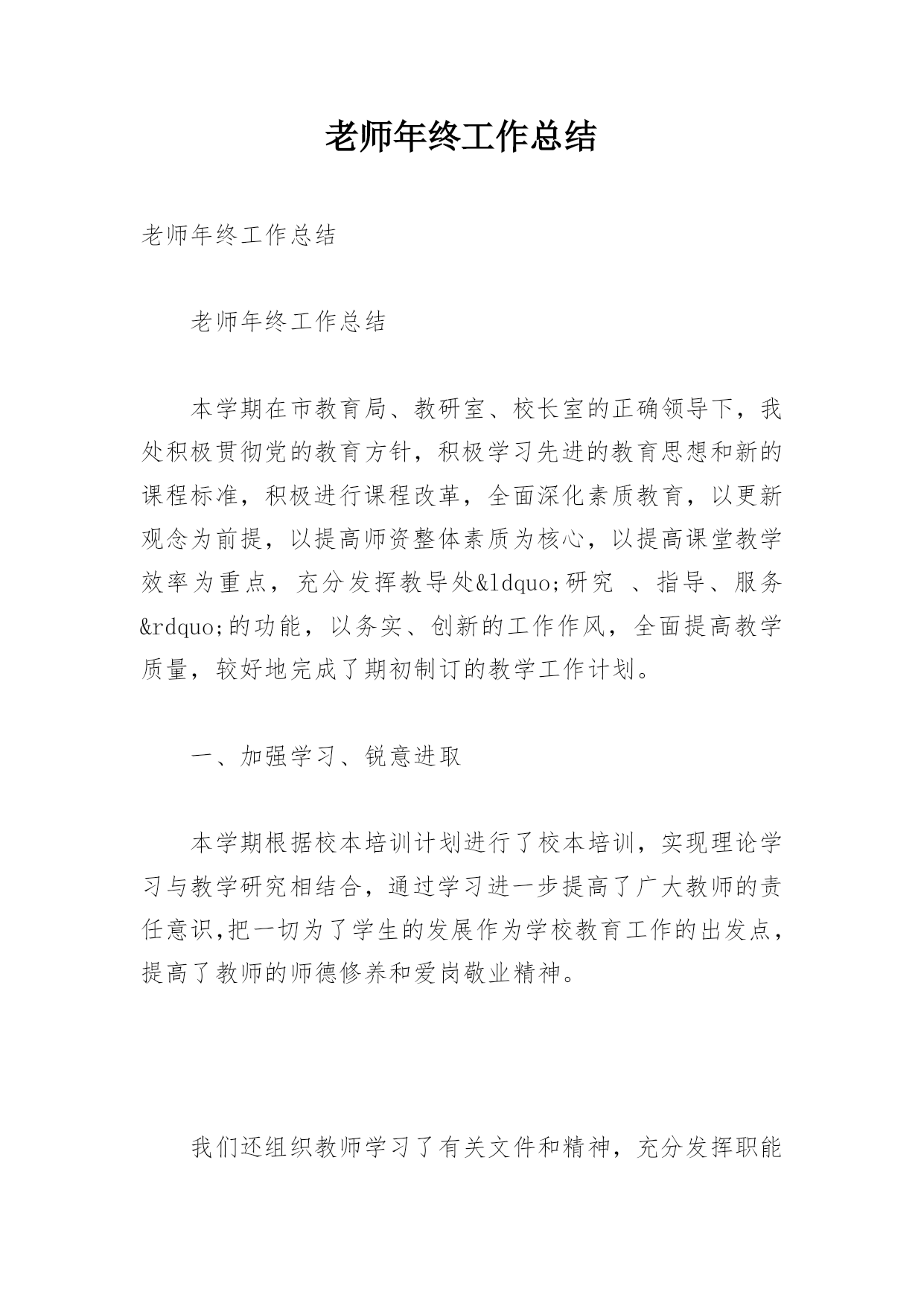 老师年终工作总结

老师年终工作总结

老师年终工作总结

本学期在市教育局、教研室、校长室的正确领导下，我处积极贯彻党的教育方针，积极学习先进的教育思想和新的课程标准，积极进行课程改革，全面深化素质教育，以更新观念为前提，以提高师资整体素质为核心，以提高课堂教学效率为重点，充分发挥教导处&ldquo;研究 、指导、服务&rdquo;的功能，以务实、创新的工作作风，全面提高教学质量，较好地完成了期初制订的教学工作计划。

一、加强学习、锐意进取

本学期根据校本培训计划进行了校本培训，实现理论学习与教学研究相结合，通过学习进一步提高了广大教师的责任意识,把一切为了学生的发展作为学校教育工作的出发点，提高了教师的师德修养和爱岗敬业精神。

我们还组织教师学习了有关文件和精神，充分发挥职能